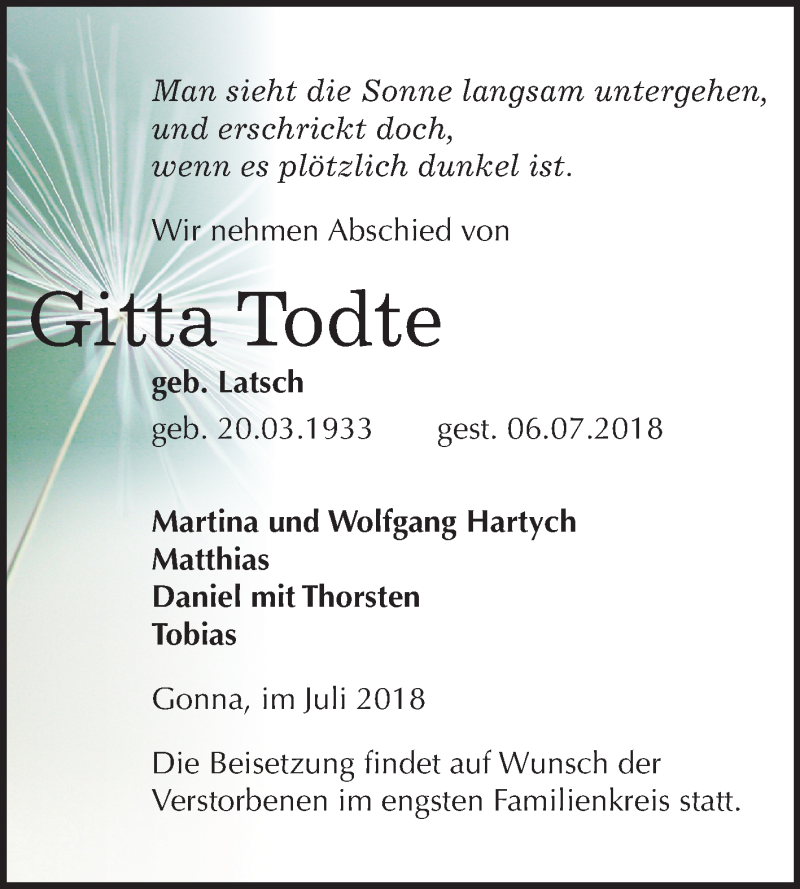 Man sieht die Sonne langsam untergehen,
und erschrickt doch,
wenn es plötzlich dunkel ist.

Wir nehmen Abschied von

Gitta Todte

geb. Latsch

geb. 20.03.1933 gest. 06.07.2018

Martina und Wolfgang Hartych
Matthias
Daniel mit Thorsten
Tobias

Gonna, im Juli 2018

Die Beisetzung findet auf Wunsch der Verstorbenen im engsten Familienkreis statt.